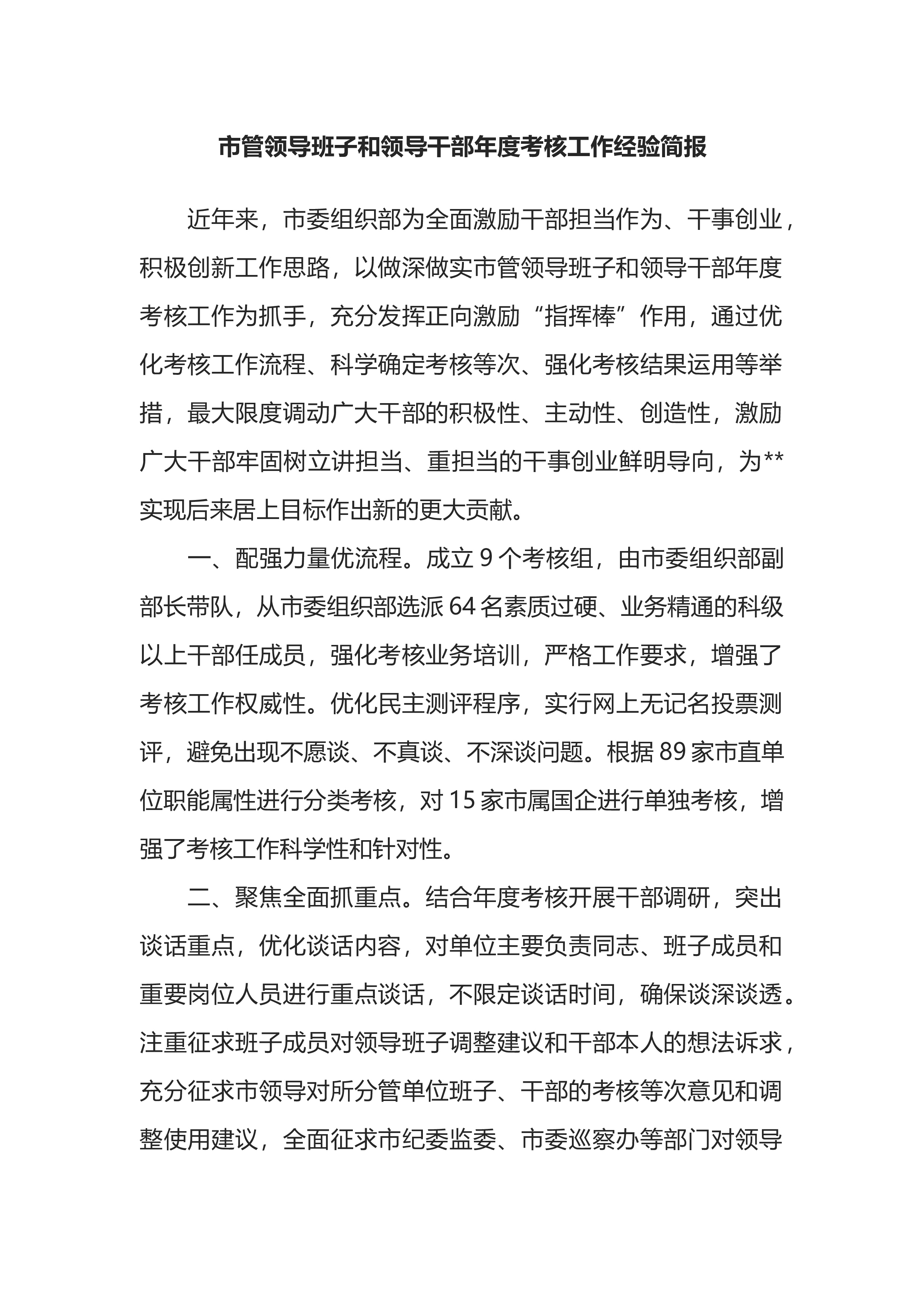 市管领导班子和领导干部年度考核工作经验简报

近年来，市委组织部为全面激励干部担当作为、干事创业，积极创新工作思路，以做深做实市管领导班子和领导干部年度考核工作为抓手，充分发挥正向激励“指挥棒”作用，通过优化考核工作流程、科学确定考核等次、强化考核结果运用等举措，最大限度调动广大干部的积极性、主动性、创造性，激励广大干部牢固树立讲担当、重担当的干事创业鲜明导向，为**实现后来居上目标作出新的更大贡献。

一、配强力量优流程。成立9个考核组，由市委组织部副部长带队，从市委组织部选派64名素质过硬、业务精通的科级以上干部任成员，强化考核业务培训，严格工作要求，增强了考核工作权威性。优化民主测评程序，实行网上无记名投票测评，避免出现不愿谈、不真谈、不深谈问题。根据89家市直单位职能属性进行分类考核，对15家市属国企进行单独考核，增强了考核工作科学性和针对性。

二、聚焦全面抓重点。结合年度考核开展干部调研，突出谈话重点，优化谈话内容，对单位主要负责同志、班子成员和重要岗位人员进行重点谈话，不限定谈话时间，确保谈深谈透。注重征求班子成员对领导班子调整建议和干部本人的想法诉求，充分征求市领导对所分管单位班子、干部的考核等次意见和调整使用建议，全面征求市纪委监委、市委巡察办等部门对领导